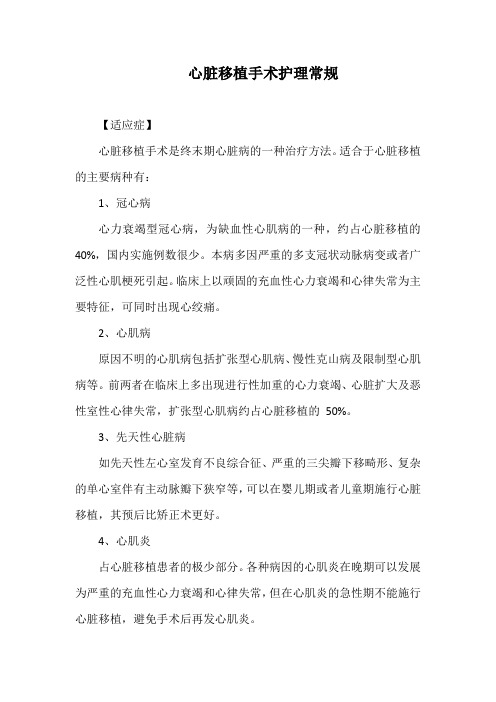 心脏移植手术护理常规

【适应症】

心脏移植手术是终末期心脏病的一种治疗方法。适合于心脏移植的主要病种有：

1、冠心病

心力衰竭型冠心病，为缺血性心肌病的一种，约占心脏移植的40%，国内实施例数很少。本病多因严重的多支冠状动脉病变或者广泛性心肌梗死引起。临床上以顽固的充血性心力衰竭和心律失常为主要特征，可同时出现心绞痛。

2、心肌病

原因不明的心肌病包括扩张型心肌病、慢性克山病及限制型心肌病等。前两者在临床上多出现进行性加重的心力衰竭、心脏扩大及恶性室性心律失常，扩张型心肌病约占心脏移植的 50%。

3、先天性心脏病

如先天性左心室发育不良综合征、严重的三尖瓣下移畸形、复杂的单心室伴有主动脉瓣下狭窄等，可以在婴儿期或者儿童期施行心脏移植，其预后比矫正术更好。

4、心肌炎

占心脏移植患者的极少部分。各种病因的心肌炎在晚期可以发展为严重的充血性心力衰竭和心律失常，但在心肌炎的急性期不能施行心脏移植，避免手术后再发心肌炎。